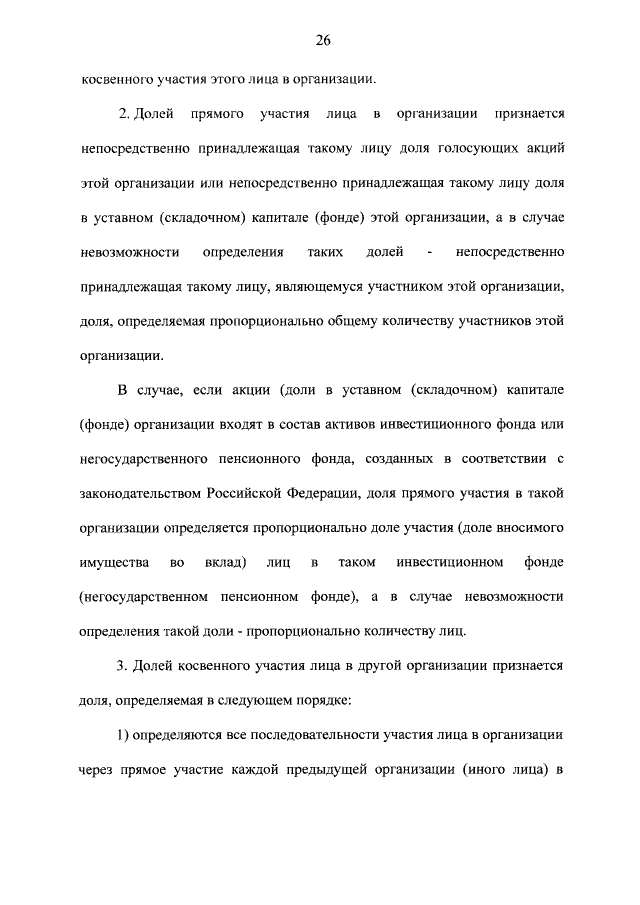 26

косвенного участия этого лица в организации.

2. Долей прямого участия лица в организации признается непосредственно принадлежащая такому лицу доля голосующих акций этой организации или непосредственно принадлежащая такому лицу доля в уставном (складочном) капитале (фонде) этой организации, а в случае невозможности определения таких долей - непосредственно принадлежащая такому лицу, являющемуся участником этой организации, доля, определяемая пропорционально общему количеству участников этой организации.

В случае, если акции (доли в уставном (складочном) капитале (фонде) организации входят в состав активов инвестиционного фонда или негосударственного пенсионного фонда, созданных в соответствии с законодательством Российской Федерации, доля прямого участия в такой организации определяется пропорционально доле участия (доле вносимого имущества во вклад) лиц в таком инвестиционном фонде (негосударственном пенсионном фонде), а в случае невозможности определения такой доли - пропорционально количеству лиц.

3. Долей косвенного участия лица в другой организации признается доля, определяемая в следующем порядке:

1) определяются все последовательности участия лица в организации через прямое участие каждой предыдущей организации (иного лица) в